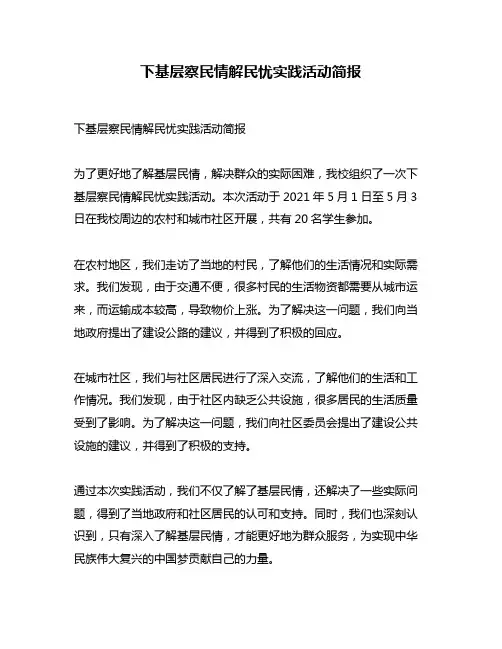 下基层察民情解民忧实践活动简报

下基层察民情解民忧实践活动简报

为了更好地了解基层民情，解决群众的实际困难，我校组织了一次下基层察民情解民忧实践活动。本次活动于 2021 年 5 月 1 日至 5 月 3 日在我校周边的农村和城市社区开展，共有 20 名学生参加。

在农村地区，我们走访了当地的村民，了解他们的生活情况和实际需求。我们发现，由于交通不便，很多村民的生活物资都需要从城市运来，而运输成本较高，导致物价上涨。为了解决这一问题，我们向当地政府提出了建设公路的建议，并得到了积极的回应。

在城市社区，我们与社区居民进行了深入交流，了解他们的生活和工作情况。我们发现，由于社区内缺乏公共设施，很多居民的生活质量受到了影响。为了解决这一问题，我们向社区委员会提出了建设公共设施的建议，并得到了积极的支持。

通过本次实践活动，我们不仅了解了基层民情，还解决了一些实际问题，得到了当地政府和社区居民的认可和支持。同时，我们也深刻认识到，只有深入了解基层民情，才能更好地为群众服务，为实现中华民族伟大复兴的中国梦贡献自己的力量。